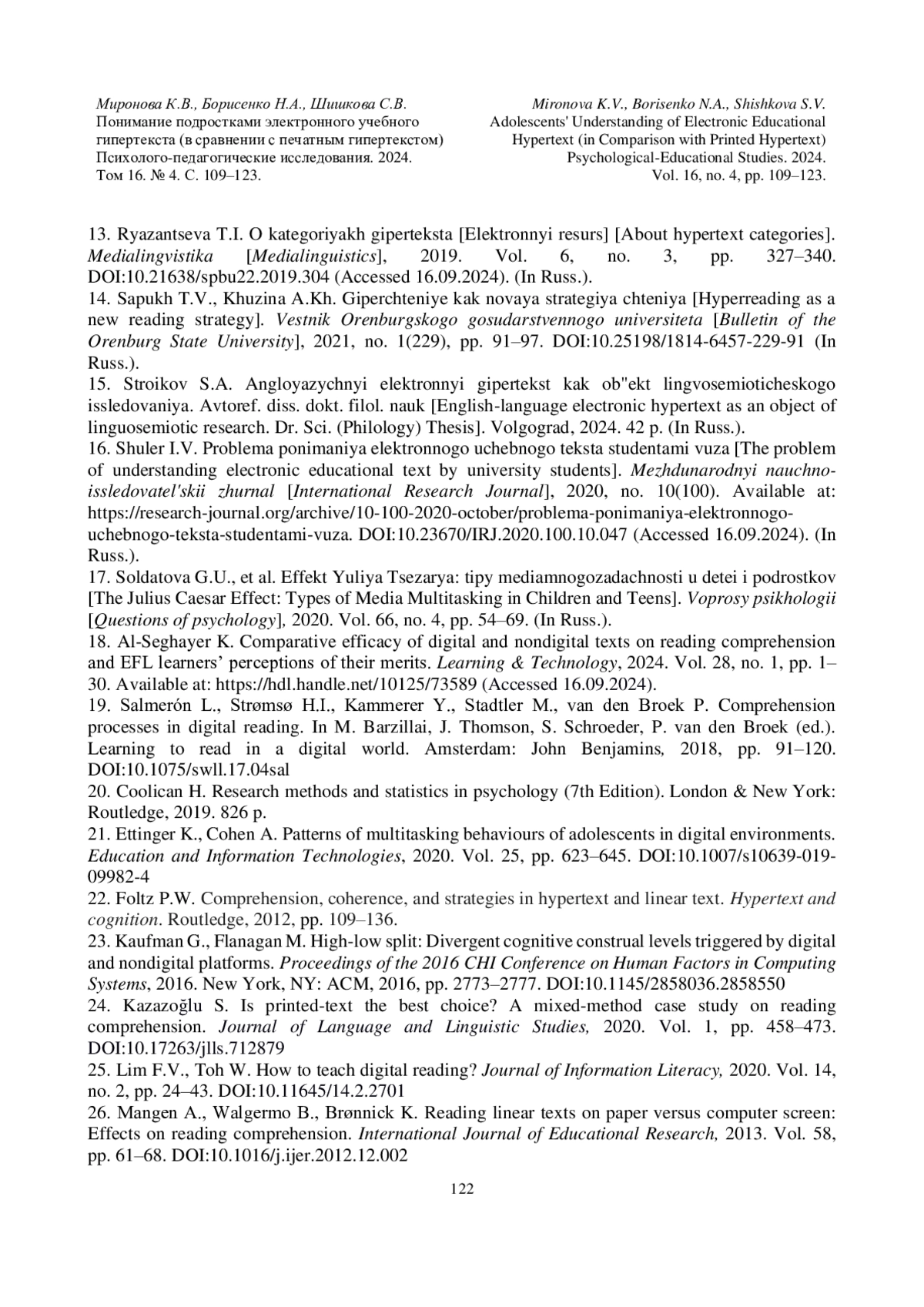 Миронова К.В., Борисенко Н.А., Шишкова С.В.
Понимание подростками электронного учебного гипертекста (в сравнении с печатным гипертекстом)
Психолого-педагогические исследования. 2024.
Том 16. № 4. С. 109–123.

Mironova K.V., Borisenko N.A., Shishkova S.V.
Adolescents' Understanding of Electronic Educational Hypertext (in Comparison with Printed Hypertext)
Psychological-Educational Studies. 2024.
Vol. 16, no. 4, pp. 109–123.

13. Ryazantseva T.I. O kategoriyakh giperteksta [Elektronnyi resurs] [About hypertext categories]. Medialingvistika [Medialinguistics], 2019. Vol. 6, no. 3, pp. 327–340. DOI:10.21638/spbu22.2019.304 (Accessed 16.09.2024). (In Russ.).
14. Sapukh T.V., Khuzina A.Kh. Giperchteniye kak novaya strategiya chteniya [Hyperreading as a new reading strategy]. Vestnik Orenburgskogo gosudarstvennogo universiteta [Bulletin of the Orenburg State University], 2021, no. 1(229), pp. 91–97. DOI:10.25198/1814-6457-229-91 (In Russ.).
15. Stroikov S.A. Angloyazychnyi elektronnyi gipertekst kak ob"ekt lingvosemioticheskogo issledovaniya. Avtoref. diss. dokt. filol. nauk [English-language electronic hypertext as an object of linguosemiotic research. Dr. Sci. (Philology) Thesis]. Volgograd, 2024. 42 p. (In Russ.).
16. Shuler I.V. Problema ponimaniya elektronnogo uchebnogo teksta studentami vuza [The problem of understanding electronic educational text by university students]. Mezhdunarodnyi nauchno-issledovatel'skii zhurnal [International Research Journal], 2020, no. 10(100). Available at: https://research-journal.org/archive/10-100-2020-october/problema-ponimaniya-elektronnogo-uchebnogo-teksta-studentami-vuza. DOI:10.23670/IRJ.2020.100.10.047 (Accessed 16.09.2024). (In Russ.).
17. Soldatova G.U., et al. Effekt Yuliya Tsezarya: tipy mediamnogozadachnosti u detei i podrostkov [The Julius Caesar Effect: Types of Media Multitasking in Children and Teens]. Voprosy psikhologii [Questions of psychology], 2020. Vol. 66, no. 4, pp. 54–69. (In Russ.).
18. Al-Seghayer K. Comparative efficacy of digital and nondigital texts on reading comprehension and EFL learners' perceptions of their merits. Learning & Technology, 2024. Vol. 28, no. 1, pp. 1–30. Available at: https://hdl.handle.net/10125/73589 (Accessed 16.09.2024).
19. Salmerón L., Strømsø H.I., Kammerer Y., Stadtler M., van den Broek P. Comprehension processes in digital reading. In M. Barzillai, J. Thomson, S. Schroeder, P. van den Broek (ed.). Learning to read in a digital world. Amsterdam: John Benjamins, 2018, pp. 91–120. DOI:10.1075/swll.17.04sal
20. Coolican H. Research methods and statistics in psychology (7th Edition). London & New York: Routledge, 2019. 826 p.
21. Ettinger K., Cohen A. Patterns of multitasking behaviours of adolescents in digital environments. Education and Information Technologies, 2020. Vol. 25, pp. 623–645. DOI:10.1007/s10639-019-09982-4
22. Foltz P.W. Comprehension, coherence, and strategies in hypertext and linear text. Hypertext and cognition. Routledge, 2012, pp. 109–136.
23. Kaufman G., Flanagan M. High-low split: Divergent cognitive construal levels triggered by digital and nondigital platforms. Proceedings of the 2016 CHI Conference on Human Factors in Computing Systems, 2016. New York, NY: ACM, 2016, pp. 2773–2777. DOI:10.1145/2858036.2858550
24. Kazazoğlu S. Is printed-text the best choice? A mixed-method case study on reading comprehension. Journal of Language and Linguistic Studies, 2020. Vol. 1, pp. 458–473. DOI:10.17263/jlls.712879
25. Lim F.V., Toh W. How to teach digital reading? Journal of Information Literacy, 2020. Vol. 14, no. 2, pp. 24–43. DOI:10.11645/14.2.2701
26. Mangen A., Walgermo B., Brønnick K. Reading linear texts on paper versus computer screen: Effects on reading comprehension. International Journal of Educational Research, 2013. Vol. 58, pp. 61–68. DOI:10.1016/j.ijer.2012.12.002

122